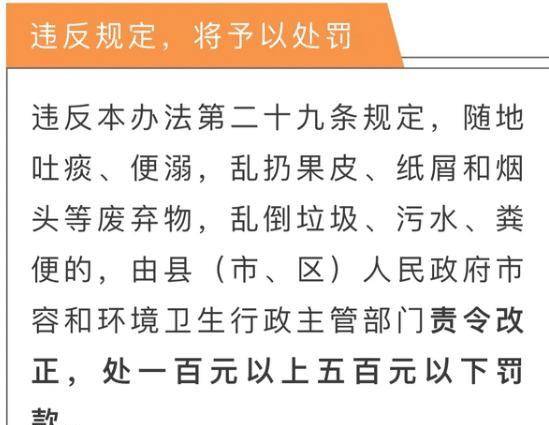 违反规定，将予以处罚

违反本办法第二十九条规定，随地吐痰、便溺，乱扔果皮、纸屑和烟头等废弃物，乱倒垃圾、污水、粪便的，由县（市、区）人民政府市容和环境卫生行政主管部门责令改正，处一百元以上五百元以下罚款。